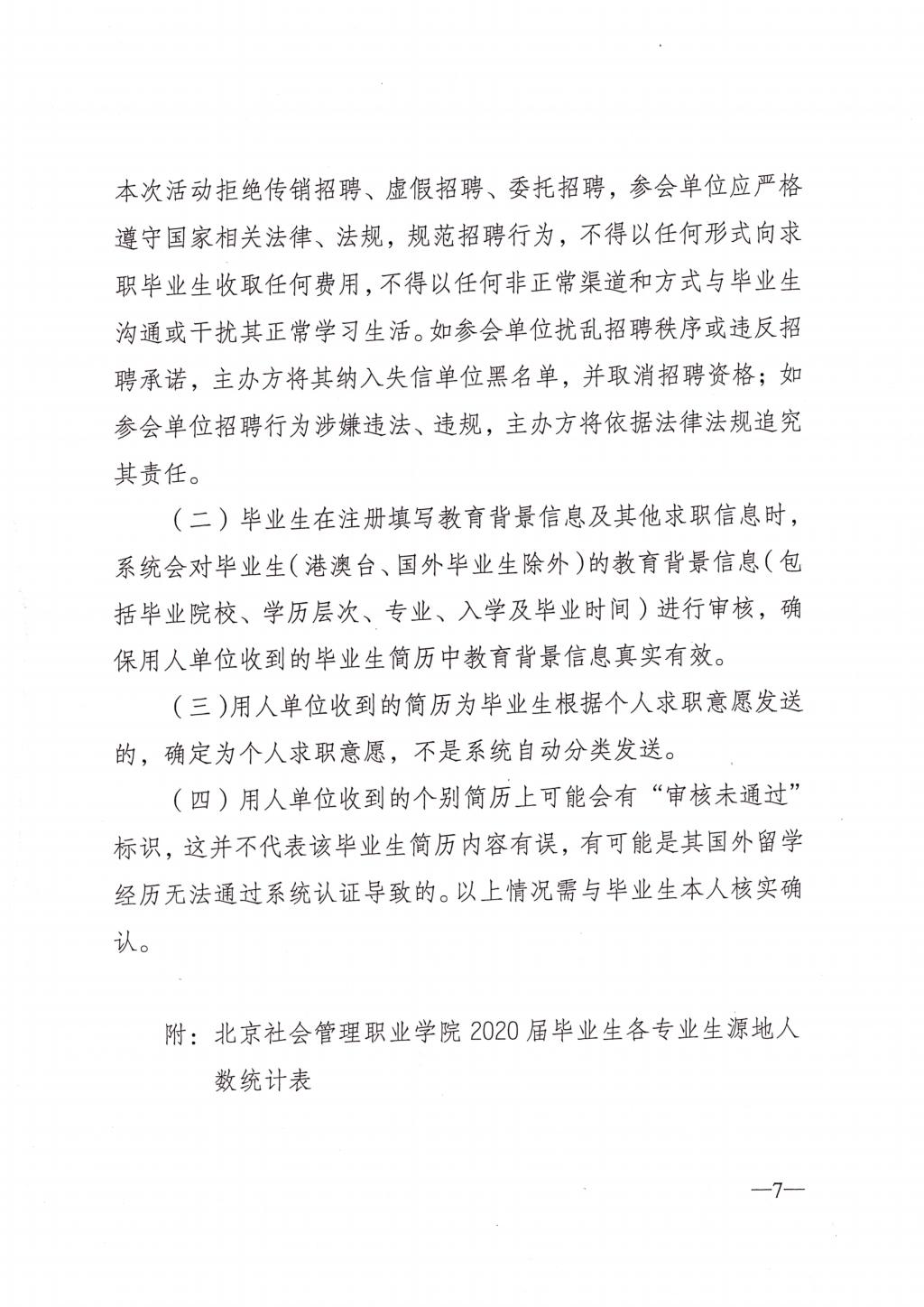 本次活动拒绝传销招聘、虚假招聘、委托招聘，参会单位应严格遵守国家相关法律、法规，规范招聘行为，不得以任何形式向求职毕业生收取任何费用，不得以任何非正常渠道和方式与毕业生沟通或干扰其正常学习生活。如参会单位扰乱招聘秩序或违反招聘承诺，主办方将其纳入失信单位黑名单，并取消招聘资格；如参会单位招聘行为涉嫌违法、违规，主办方将依据法律法规追究其责任。

（二）毕业生在注册填写教育背景信息及其他求职信息时，系统会对毕业生（港澳台、国外毕业生除外）的教育背景信息（包括毕业院校、学历层次、专业、入学及毕业时间）进行审核，确保用人单位收到的毕业生简历中教育背景信息真实有效。

（三）用人单位收到的简历为毕业生根据个人求职意愿发送的，确定为个人求职意愿，不是系统自动分类发送。

（四）用人单位收到的个别简历上可能会有“审核未通过”标识，这并不代表该毕业生简历内容有误，有可能是其国外留学经历无法通过系统认证导致的。以上情况需与毕业生本人核实确认。

附：北京社会管理职业学院 2020 届毕业生各专业生源地人数统计表

—7—